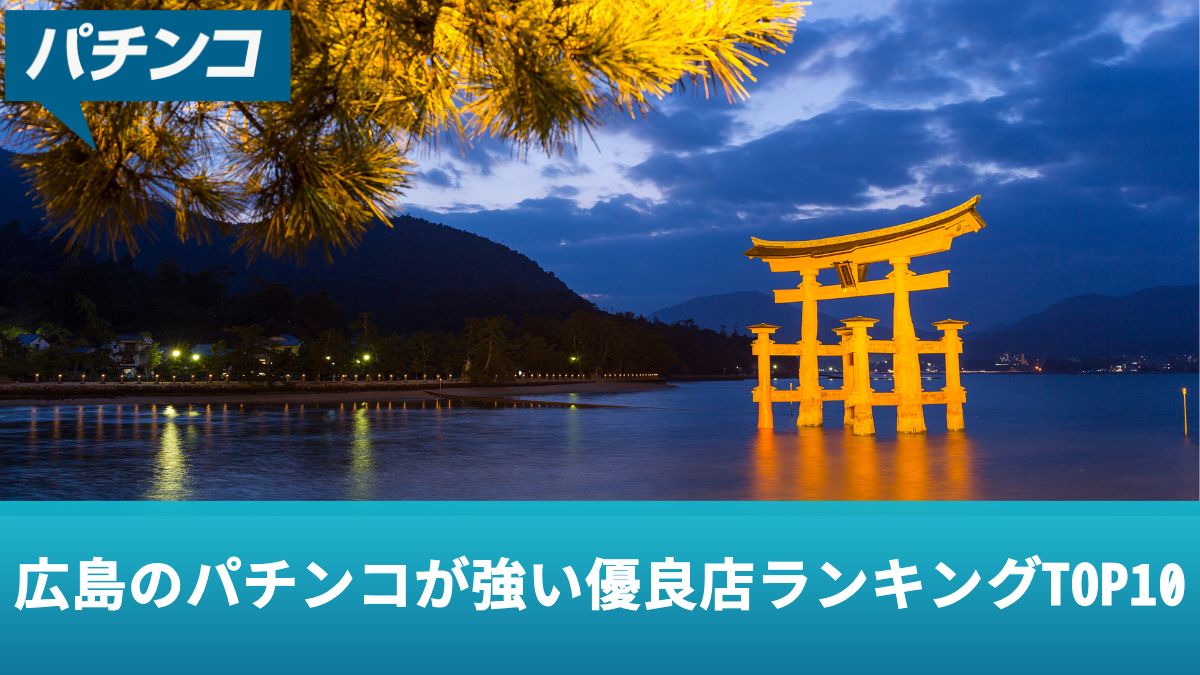 パチンコ

広島のパチンコが強い優良店ランキングTOP10